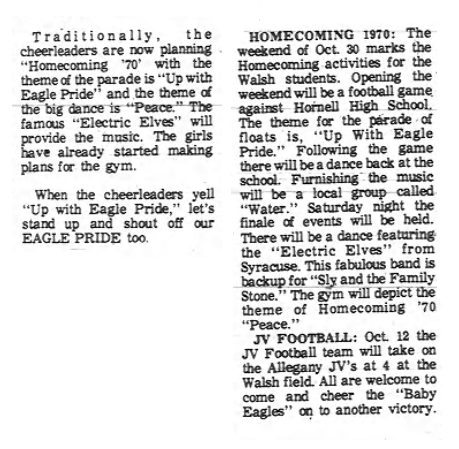 Traditionally, the cheerleaders are now planning "Homecoming '70' with the theme of the parade is "Up with Eagle Pride" and the theme of the big dance is "Peace." The famous "Electric Elves" will provide the music. The girls have already started making plans for the gym.

When the cheerleaders yell "Up with Eagle Pride," let's stand up and shout off our EAGLE PRIDE too.

HOMECOMING 1970: The weekend of Oct. 30 marks the Homecoming activities for the Walsh students. Opening the weekend will be a football game against Hornell High School. The theme for the parade of floats is, "Up With Eagle Pride." Following the game there will be a dance back at the school. Furnishing the music will be a local group called "Water." Saturday night the finale of events will be held. There will be a dance featuring the "Electric Elves" from Syracuse. This fabulous band is backup for "Sly and the Family Stone." The gym will depict the theme of Homecoming '70 "Peace."

JV FOOTBALL: Oct. 12 the JV Football team will take on the Allegany JV's at 4 at the Walsh field. All are welcome to come and cheer the "Baby Eagles" on to another victory.